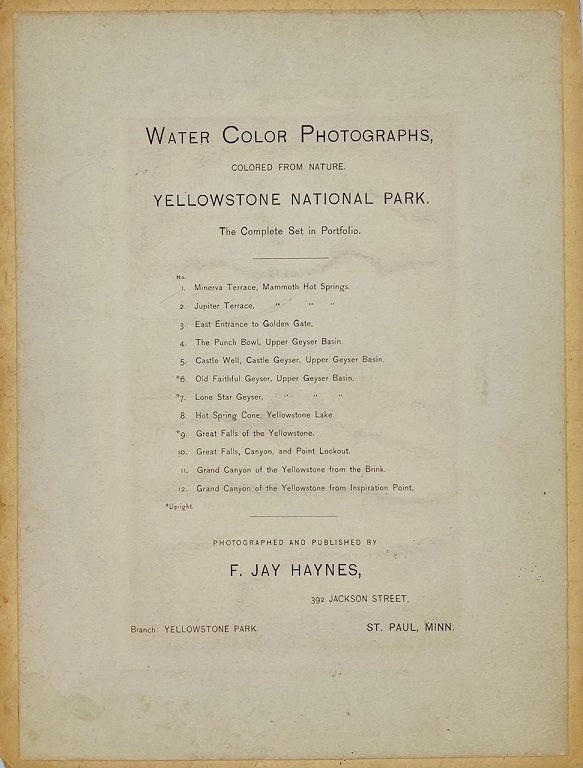 WATER COLOR PHOTOGRAPHS,

COLORED FROM NATURE.

YELLOWSTONE NATIONAL PARK.

The Complete Set in Portfolio.

No.
1. Minerva Terrace, Mammoth Hot Springs.
2. Jupiter Terrace, " " "
3. East Entrance to Golden Gate.
4. The Punch Bowl, Upper Geyser Basin.
5. Castle Well, Castle Geyser, Upper Geyser Basin.
*6. Old Faithful Geyser, Upper Geyser Basin.
*7. Lone Star Geyser, " " "
8. Hot Spring Cone, Yellowstone Lake.
*9. Great Falls of the Yellowstone.
10. Great Falls, Canyon, and Point Lookout.
11. Grand Canyon of the Yellowstone from the Brink.
12. Grand Canyon of the Yellowstone from Inspiration Point.
*Upright.

PHOTOGRAPHED AND PUBLISHED BY

F. JAY HAYNES,

392 JACKSON STREET,

Branch: YELLOWSTONE PARK. ST. PAUL, MINN.